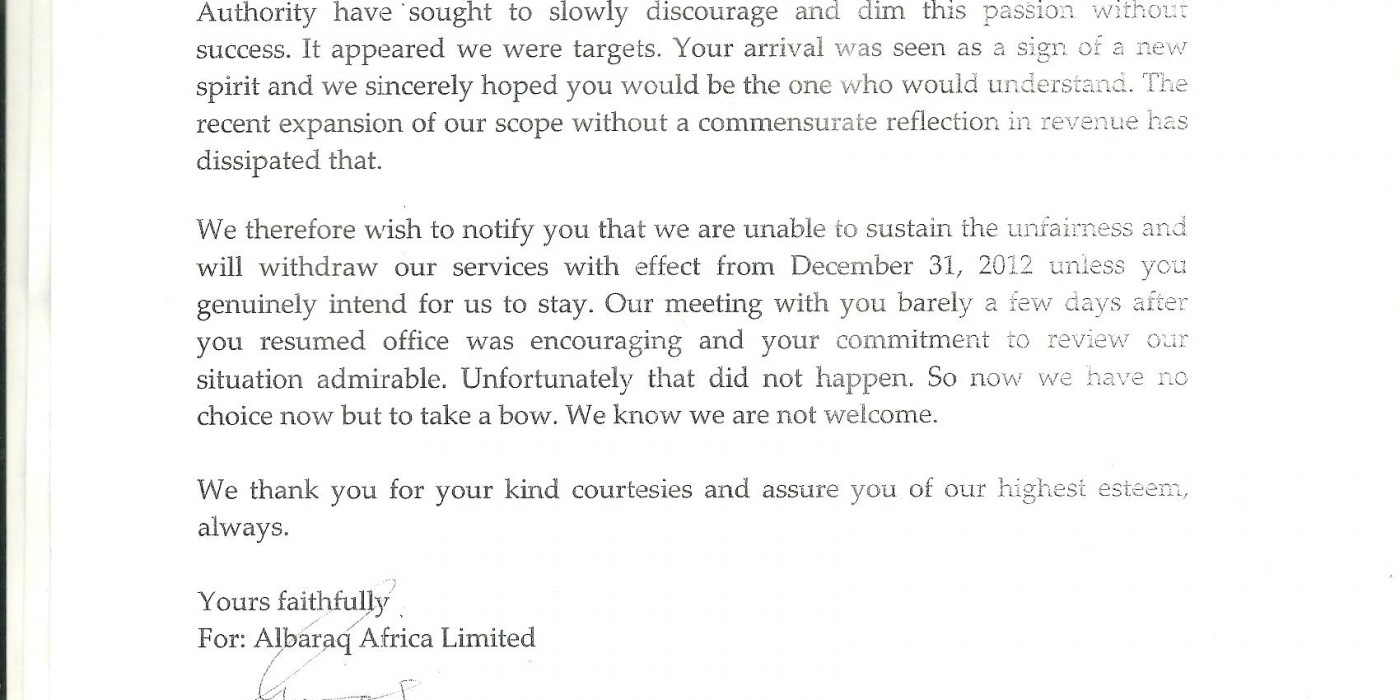 Authority have sought to slowly discourage and dim this passion without success. It appeared we were targets. Your arrival was seen as a sign of a new spirit and we sincerely hoped you would be the one who would understand. The recent expansion of our scope without a commensurate reflection in revenue has dissipated that.

We therefore wish to notify you that we are unable to sustain the unfairness and will withdraw our services with effect from December 31, 2012 unless you genuinely intend for us to stay. Our meeting with you barely a few days after you resumed office was encouraging and your commitment to review our situation admirable. Unfortunately that did not happen. So now we have no choice now but to take a bow. We know we are not welcome.

We thank you for your kind courtesies and assure you of our highest esteem, always.

Yours faithfully
For: Albaraq Africa Limited